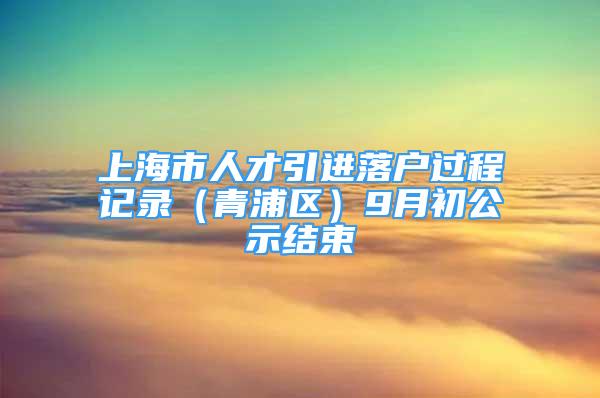 上海市人才引进落户过程记录（青浦区）9月初公示结束